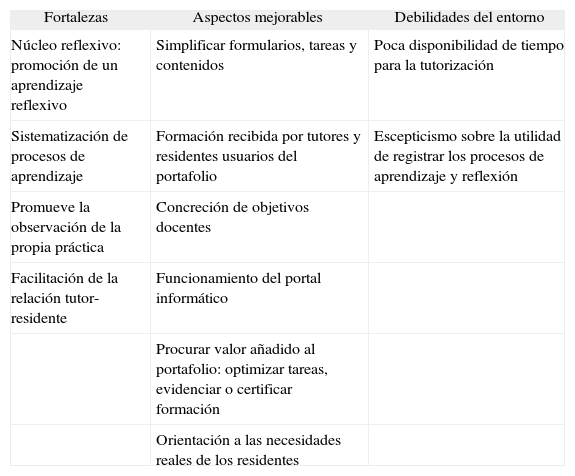 | Fortalezas | Aspectos mejorables | Debilidades del entorno |
|---|---|---|
| Núcleo reflexivo: promoción de un aprendizaje reflexivo | Simplificar formularios, tareas y contenidos | Poca disponibilidad de tiempo para la tutorización |
| Sistematización de procesos de aprendizaje | Formación recibida por tutores y residentes usuarios del portafolio | Escepticismo sobre la utilidad de registrar los procesos de aprendizaje y reflexión |
| Promueve la observación de la propia práctica | Concreción de objetivos docentes | |
| Facilitación de la relación tutor-residente | Funcionamiento del portal informático | |
| | Procurar valor añadido al portafolio: optimizar tareas, evidenciar o certificar formación | |
| | Orientación a las necesidades reales de los residentes | |